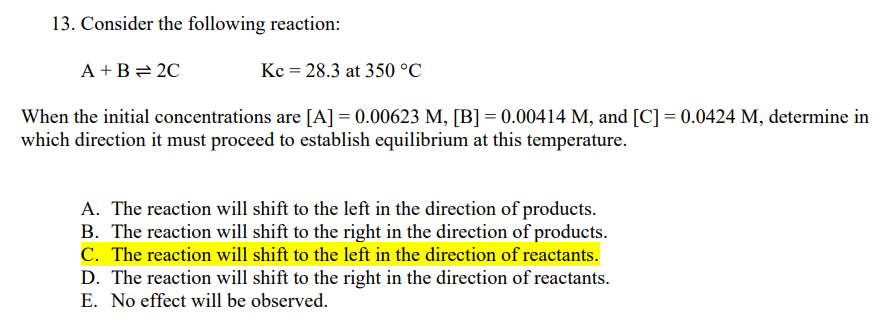 13. Consider the following reaction:

$A + B \rightleftharpoons 2C$ Kc = 28.3 at 350 °C

When the initial concentrations are [A] = 0.00623 M, [B] = 0.00414 M, and [C] = 0.0424 M, determine in which direction it must proceed to establish equilibrium at this temperature.

A. The reaction will shift to the left in the direction of products.
B. The reaction will shift to the right in the direction of products.
C. The reaction will shift to the left in the direction of reactants.
D. The reaction will shift to the right in the direction of reactants.
E. No effect will be observed.